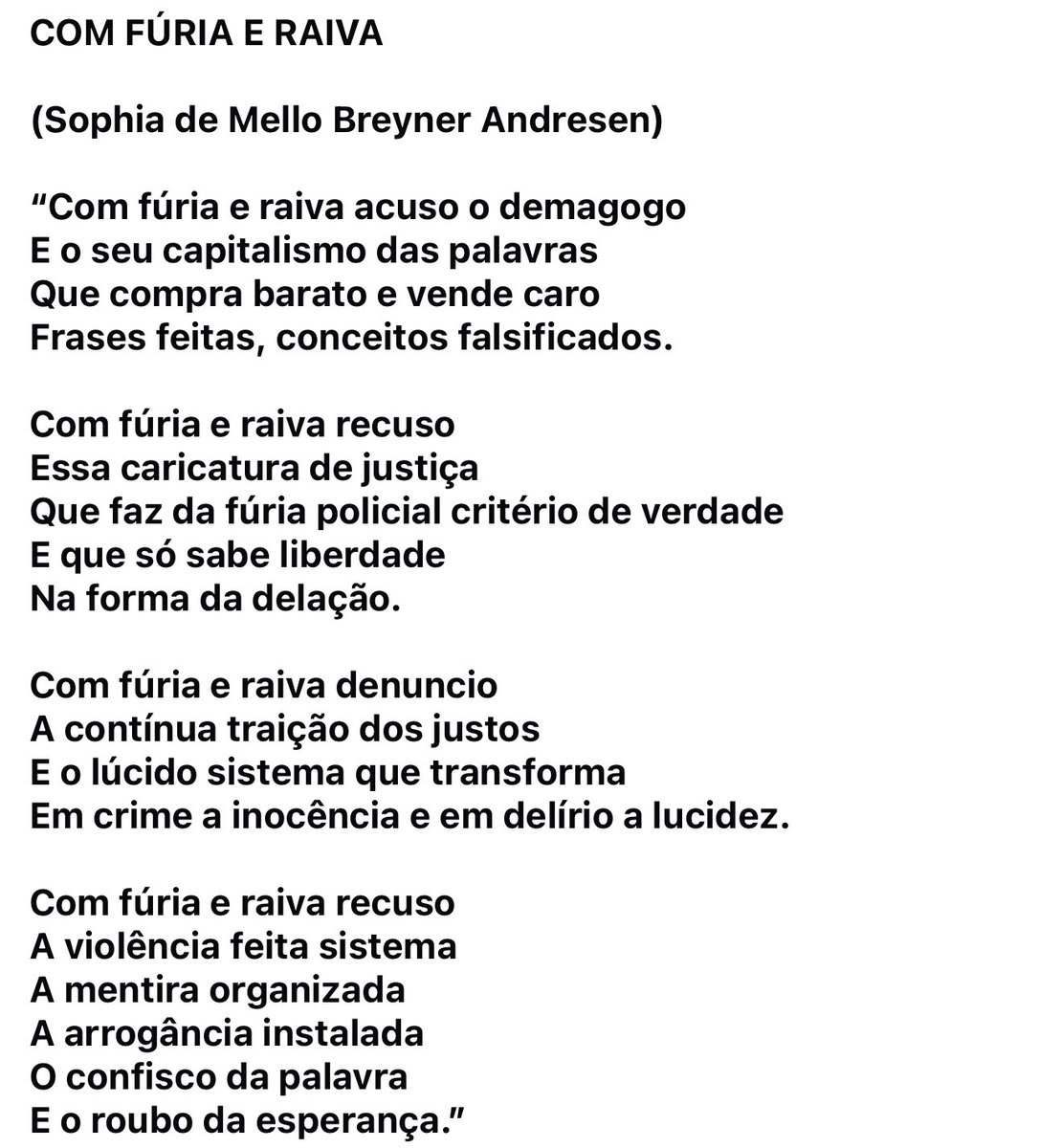 COM FÚRIA E RAIVA

(Sophia de Mello Breyner Andresen)

“Com fúria e raiva acuso o demagogo
E o seu capitalismo das palavras
Que compra barato e vende caro
Frases feitas, conceitos falsificados.

Com fúria e raiva recuso
Essa caricatura de justiça
Que faz da fúria policial critério de verdade
E que só sabe liberdade
Na forma da delação.

Com fúria e raiva denuncio
A contínua traição dos justos
E o lúcido sistema que transforma
Em crime a inocência e em delírio a lucidez.

Com fúria e raiva recuso
A violência feita sistema
A mentira organizada
A arrogância instalada
O confisco da palavra
E o roubo da esperança.”